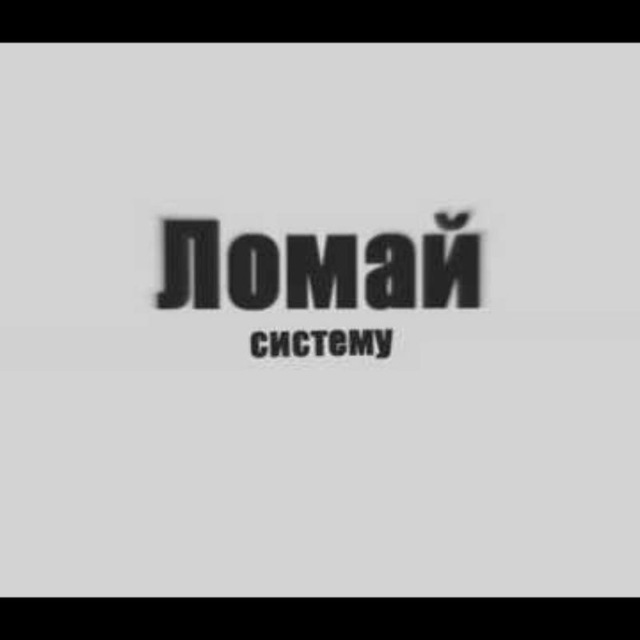 Ломай
систему